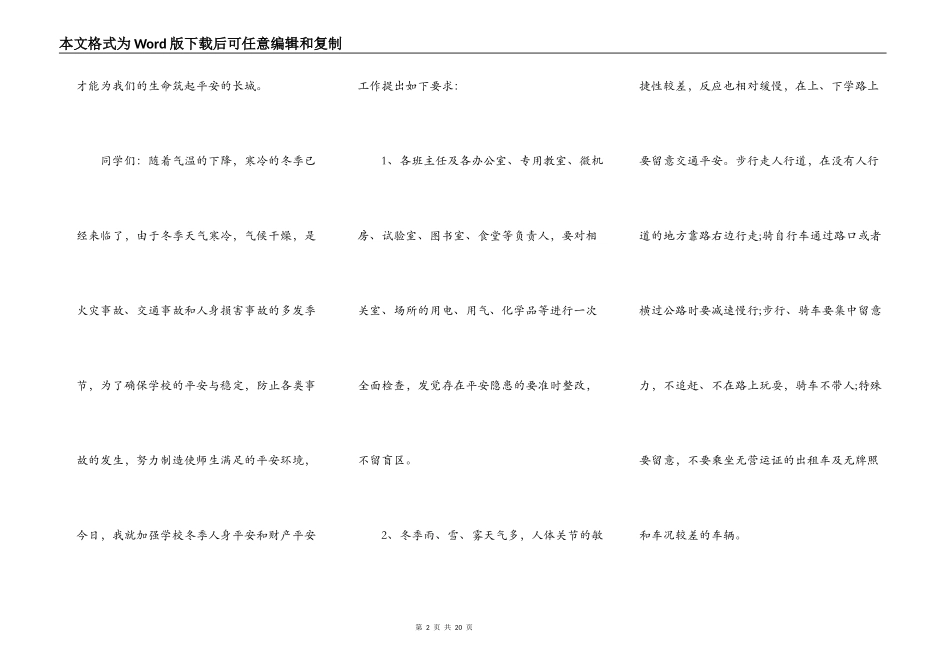 本文格式为Word版下载后可任意编辑和复制

才能为我们的生命筑起平安的长城。

同学们：随着气温的下降，寒冷的冬季已经来临了，由于冬季天气寒冷，气候干燥，是火灾事故、交通事故和人身损害事故的多发季节，为了确保学校的平安与稳定，防止各类事故的发生，努力制造使师生满足的平安环境，今日，我就加强学校冬季人身平安和财产平安工作提出如下要求：

1、各班主任及各办公室、专用教室、微机房、试验室、图书室、食堂等负责人，要对相关室、场所的用电、用气、化学品等进行一次全面检查，发觉存在平安隐患的要准时整改，不留盲区。

2、冬季雨、雪、雾天气多，人体关节的敏捷性较差，反应也相对缓慢，在上、下学路上要留意交通平安。步行走人行道，在没有人行道的地方靠路右边行走;骑自行车通过路口或者横过公路时要减速慢行;步行、骑车要集中留意力，不追赶、不在路上玩耍，骑车不带人;特殊要留意，不要乘坐无营运证的出租车及无牌照和车况较差的车辆。

第 2 页 共 20 页